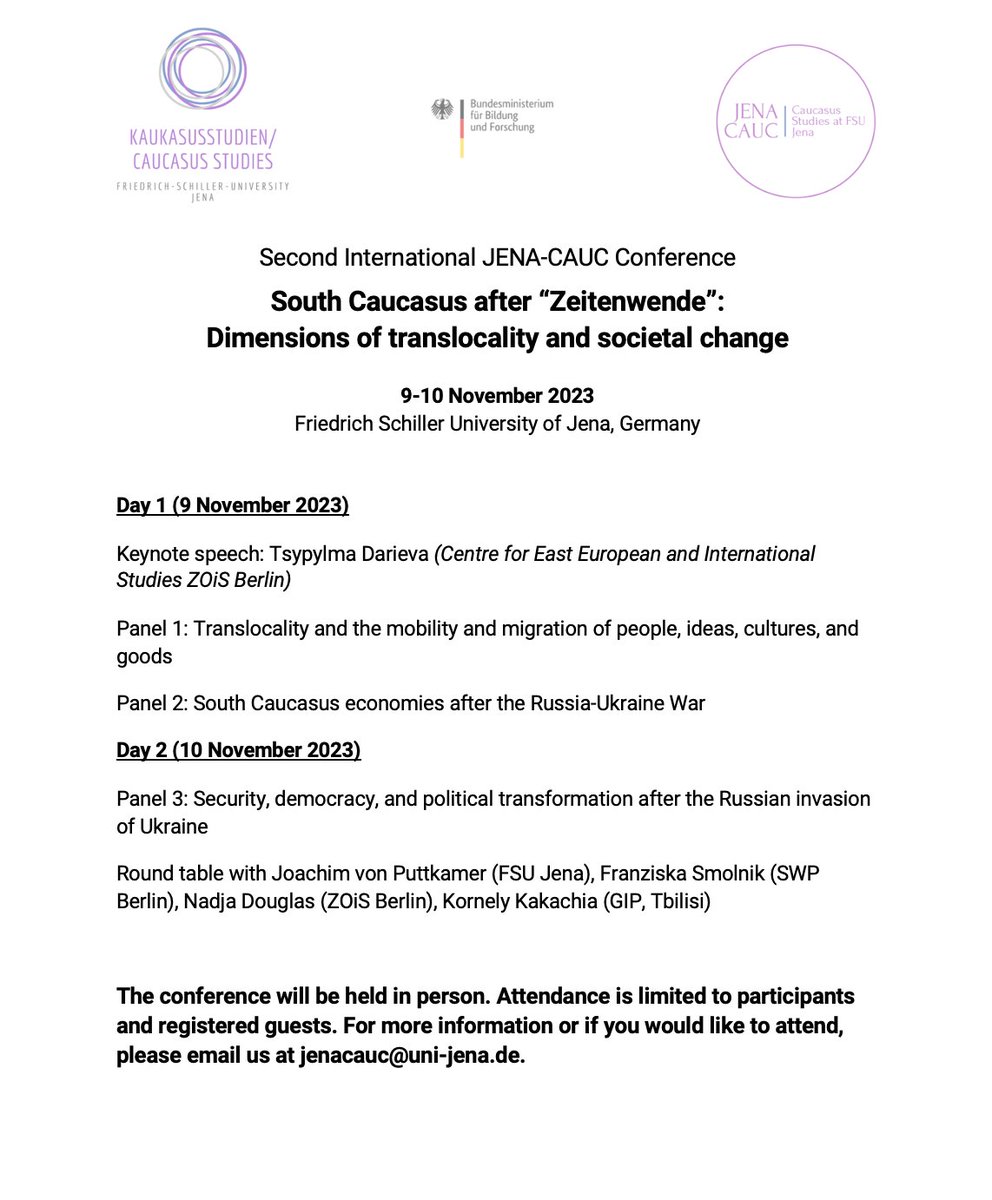 KAUKASUSSTUDIEN/
CAUCASUS STUDIES
FRIEDRICH-SCHILLER-UNIVERSITY
JENA

Bundesministerium
für Bildung
und Forschung

JENA
CAUC
Caucasus
Studies at FSU
Jena

Second International JENA-CAUC Conference

South Caucasus after “Zeitenwende”:
Dimensions of translocality and societal change

9-10 November 2023
Friedrich Schiller University of Jena, Germany

Day 1 (9 November 2023)

Keynote speech: Tsypylma Darieva (Centre for East European and International Studies ZOiS Berlin)

Panel 1: Translocality and the mobility and migration of people, ideas, cultures, and goods

Panel 2: South Caucasus economies after the Russia-Ukraine War

Day 2 (10 November 2023)

Panel 3: Security, democracy, and political transformation after the Russian invasion of Ukraine

Round table with Joachim von Puttkamer (FSU Jena), Franziska Smolnik (SWP Berlin), Nadja Douglas (ZOiS Berlin), Kornely Kakachia (GIP, Tbilisi)

The conference will be held in person. Attendance is limited to participants and registered guests. For more information or if you would like to attend, please email us at jenacauc@uni-jena.de.